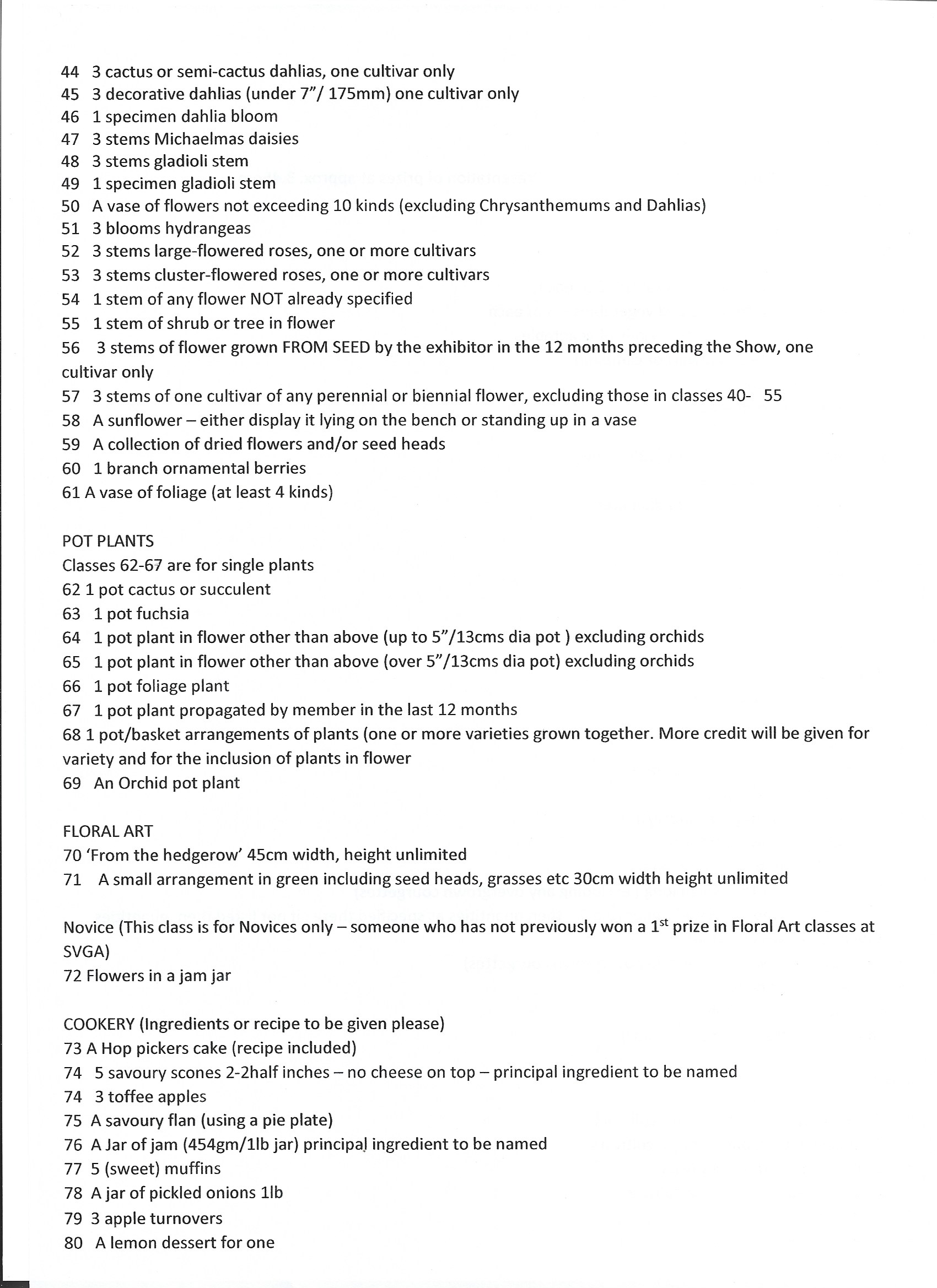 44 3 cactus or semi-cactus dahlias, one cultivar only
45 3 decorative dahlias (under 7"/ 175mm) one cultivar only
46 1 specimen dahlia bloom
47 3 stems Michaelmas daisies
48 3 stems gladioli stem
49 1 specimen gladioli stem
50 A vase of flowers not exceeding 10 kinds (excluding Chrysanthemums and Dahlias)
51 3 blooms hydrangeas
52 3 stems large-flowered roses, one or more cultivars
53 3 stems cluster-flowered roses, one or more cultivars
54 1 stem of any flower NOT already specified
55 1 stem of shrub or tree in flower
56 3 stems of flower grown FROM SEED by the exhibitor in the 12 months preceding the Show, one cultivar only
57 3 stems of one cultivar of any perennial or biennial flower, excluding those in classes 40- 55
58 A sunflower – either display it lying on the bench or standing up in a vase
59 A collection of dried flowers and/or seed heads
60 1 branch ornamental berries
61 A vase of foliage (at least 4 kinds)

POT PLANTS
Classes 62-67 are for single plants
62 1 pot cactus or succulent
63 1 pot fuchsia
64 1 pot plant in flower other than above (up to 5"/13cms dia pot ) excluding orchids
65 1 pot plant in flower other than above (over 5"/13cms dia pot) excluding orchids
66 1 pot foliage plant
67 1 pot plant propagated by member in the last 12 months
68 1 pot/basket arrangements of plants (one or more varieties grown together. More credit will be given for variety and for the inclusion of plants in flower
69 An Orchid pot plant

FLORAL ART
70 'From the hedgerow' 45cm width, height unlimited
71 A small arrangement in green including seed heads, grasses etc 30cm width height unlimited

Novice (This class is for Novices only – someone who has not previously won a 1$^{st}$ prize in Floral Art classes at SVGA)
72 Flowers in a jam jar

COOKERY (Ingredients or recipe to be given please)
73 A Hop pickers cake (recipe included)
74 5 savoury scones 2-2half inches – no cheese on top – principal ingredient to be named
74 3 toffee apples
75 A savoury flan (using a pie plate)
76 A Jar of jam (454gm/1lb jar) principal ingredient to be named
77 5 (sweet) muffins
78 A jar of pickled onions 1lb
79 3 apple turnovers
80 A lemon dessert for one